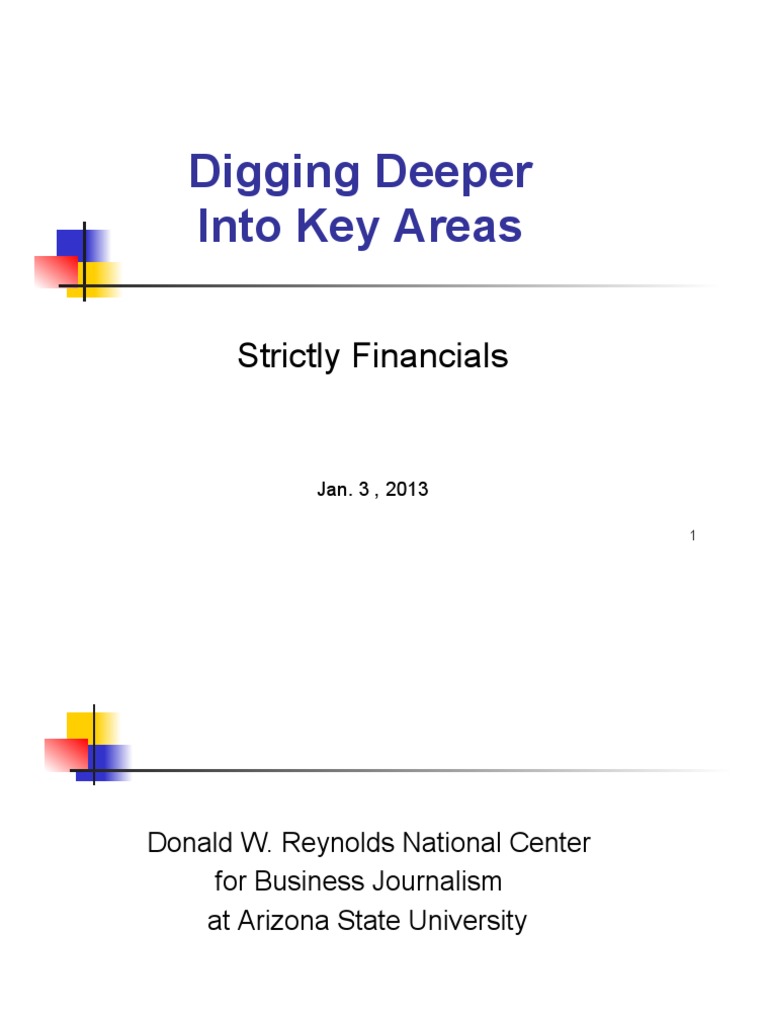 Digging Deeper
Into Key Areas

Strictly Financials

Jan. 3 , 2013

1

Donald W. Reynolds National Center
for Business Journalism
at Arizona State University